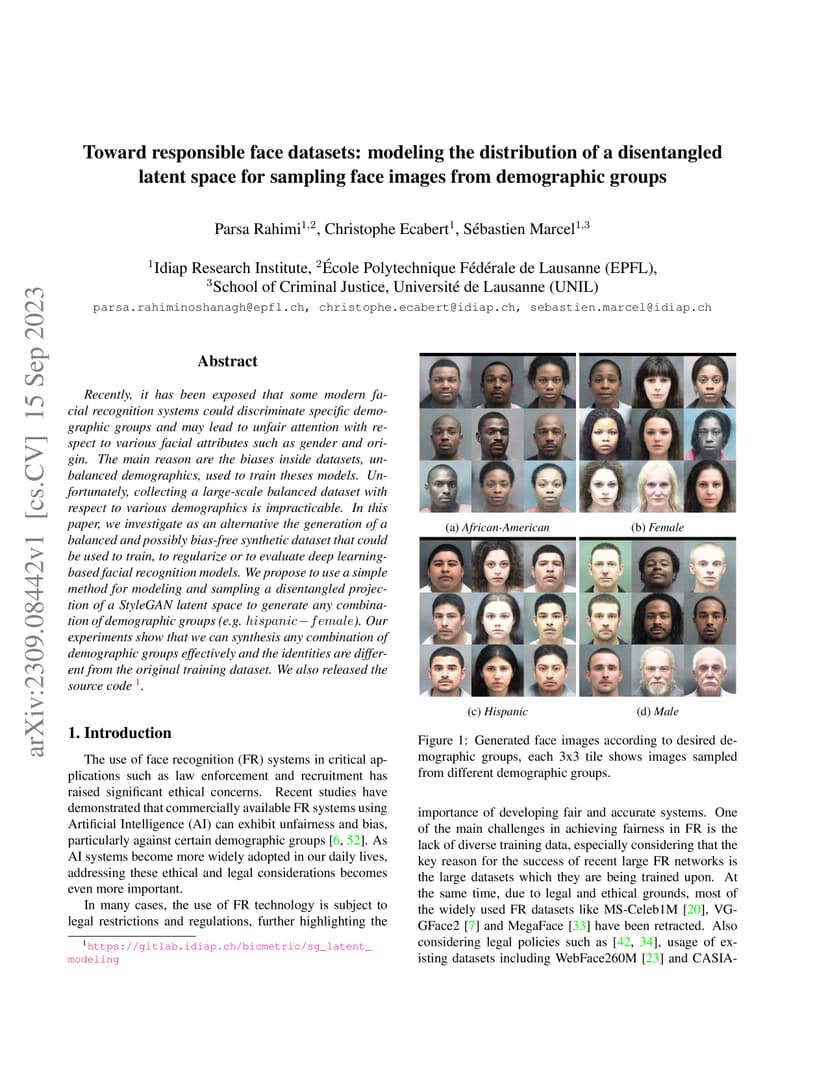 arXiv:2309.08442v1 [cs.CV] 15 Sep 2023

Toward responsible face datasets: modeling the distribution of a disentangled latent space for sampling face images from demographic groups

Parsa Rahimi$^{1,2}$, Christophe Ecabert$^{1}$, Sébastien Marcel$^{1,3}$

$^{1}$Idiap Research Institute, $^{2}$École Polytechnique Fédérale de Lausanne (EPFL), $^{3}$School of Criminal Justice, Université de Lausanne (UNIL)

parsa.rahiminoshanagh@epfl.ch, christophe.ecabert@idiap.ch, sebastien.marcel@idiap.ch

Abstract

Recently, it has been exposed that some modern facial recognition systems could discriminate specific demographic groups and may lead to unfair attention with respect to various facial attributes such as gender and origin. The main reason are the biases inside datasets, unbalanced demographics, used to train theses models. Unfortunately, collecting a large-scale balanced dataset with respect to various demographics is impracticable. In this paper, we investigate as an alternative the generation of a balanced and possibly bias-free synthetic dataset that could be used to train, to regularize or to evaluate deep learning-based facial recognition models. We propose to use a simple method for modeling and sampling a disentangled projection of a StyleGAN latent space to generate any combination of demographic groups (e.g. $hispanic-female$). Our experiments show that we can synthesis any combination of demographic groups effectively and the identities are different from the original training dataset. We also released the source code $^{1}$.

1. Introduction

The use of face recognition (FR) systems in critical applications such as law enforcement and recruitment has raised significant ethical concerns. Recent studies have demonstrated that commercially available FR systems using Artificial Intelligence (AI) can exhibit unfairness and bias, particularly against certain demographic groups [6, 52]. As AI systems become more widely adopted in our daily lives, addressing these ethical and legal considerations becomes even more important.

In many cases, the use of FR technology is subject to legal restrictions and regulations, further highlighting the

$^{1}$https://gitlab.idiap.ch/biometric/sg_latent_modeling

(a) African-American (b) Female

(c) Hispanic (d) Male

Figure 1: Generated face images according to desired demographic groups, each 3x3 tile shows images sampled from different demographic groups.

importance of developing fair and accurate systems. One of the main challenges in achieving fairness in FR is the lack of diverse training data, especially considering that the key reason for the success of recent large FR networks is the large datasets which they are being trained upon. At the same time, due to legal and ethical grounds, most of the widely used FR datasets like MS-Celeb1M [20], VGGFace2 [7] and MegaFace [33] have been retracted. Also considering legal policies such as [42, 34], usage of existing datasets including WebFace260M [23] and CASIA-